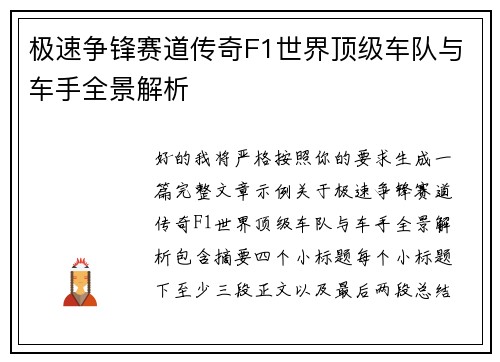 极速争锋赛道传奇F1世界顶级车队与车手全景解析

好的我将严格按照你的要求生成一篇完整文章示例关于极速争锋赛道传奇F1世界顶级车队与车手全景解析包含摘要四个小标题每个小标题下至少三段正文以及最后两段总结